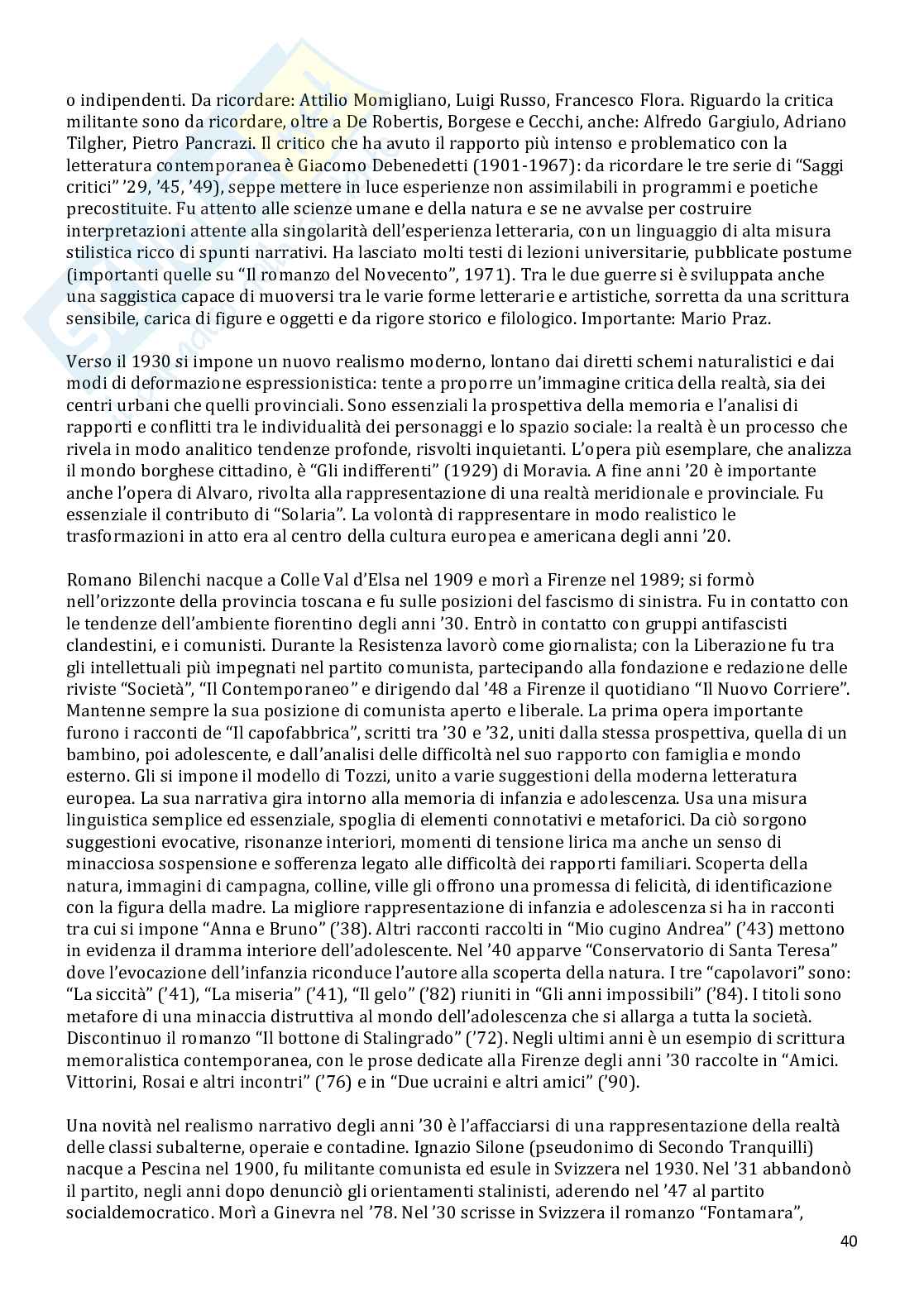 o indipendenti. Da ricordare: Attilio Momigliano, Luigi Russo, Francesco Flora. Riguardo la critica militante sono da ricordare, oltre a De Robertis, Borgese e Cecchi, anche: Alfredo Gargiulo, Adriano Tilgher, Pietro Pancrazi. Il critico che ha avuto il rapporto più intenso e problematico con la letteratura contemporanea è Giacomo Debenedetti (1901-1967): da ricordare le tre serie di "Saggi critici" '29, '45, '49), seppe mettere in luce esperienze non assimilabili in programmi e poetiche precostituite. Fu attento alle scienze umane e della natura e se ne avvalse per costruire interpretazioni attente alla singolarità dell'esperienza letteraria, con un linguaggio di alta misura stilistica ricco di spunti narrativi. Ha lasciato molti testi di lezioni universitarie, pubblicate postume (importanti quelle su "Il romanzo del Novecento", 1971). Tra le due guerre si è sviluppata anche una saggistica capace di muoversi tra le varie forme letterarie e artistiche, sorretta da una scrittura sensibile, carica di figure e oggetti e da rigore storico e filologico. Importante: Mario Praz.

Verso il 1930 si impone un nuovo realismo moderno, lontano dai diretti schemi naturalistici e dai modi di deformazione espressionistica: tente a proporre un'immagine critica della realtà, sia dei centri urbani che quelli provinciali. Sono essenziali la prospettiva della memoria e l'analisi di rapporti e conflitti tra le individualità dei personaggi e lo spazio sociale: la realtà è un processo che rivela in modo analitico tendenze profonde, risvolti inquietanti. L'opera più esemplare, che analizza il mondo borghese cittadino, è "Gli indifferenti" (1929) di Moravia. A fine anni '20 è importante anche l'opera di Alvaro, rivolta alla rappresentazione di una realtà meridionale e provinciale. Fu essenziale il contributo di "Solaria". La volontà di rappresentare in modo realistico le trasformazioni in atto era al centro della cultura europea e americana degli anni '20.

Romano Bilenchi nacque a Colle Val d'Elsa nel 1909 e morì a Firenze nel 1989; si formò nell'orizzonte della provincia toscana e fu sulle posizioni del fascismo di sinistra. Fu in contatto con le tendenze dell'ambiente fiorentino degli anni '30. Entrò in contatto con gruppi antifascisti clandestini, e i comunisti. Durante la Resistenza lavorò come giornalista; con la Liberazione fu tra gli intellettuali più impegnati nel partito comunista, partecipando alla fondazione e redazione delle riviste "Società", "Il Contemporaneo" e dirigendo dal '48 a Firenze il quotidiano "Il Nuovo Corriere". Mantenne sempre la sua posizione di comunista aperto e liberale. La prima opera importante furono i racconti de "Il capofabbrica", scritti tra '30 e '32, uniti dalla stessa prospettiva, quella di un bambino, poi adolescente, e dall'analisi delle difficoltà nel suo rapporto con famiglia e mondo esterno. Gli si impone il modello di Tozzi, unito a varie suggestioni della moderna letteratura europea. La sua narrativa gira intorno alla memoria di infanzia e adolescenza. Usa una misura linguistica semplice ed essenziale, spoglia di elementi connotativi e metaforici. Da ciò sorgono suggestioni evocative, risonanze interiori, momenti di tensione lirica ma anche un senso di minacciosa sospensione e sofferenza legato alle difficoltà dei rapporti familiari. Scoperta della natura, immagini di campagna, colline, ville gli offrono una promessa di felicità, di identificazione con la figura della madre. La migliore rappresentazione di infanzia e adolescenza si ha in racconti tra cui si impone "Anna e Bruno" ('38). Altri racconti raccolti in "Mio cugino Andrea" ('43) mettono in evidenza il dramma interiore dell'adolescente. Nel '40 apparve "Conservatorio di Santa Teresa" dove l'evocazione dell'infanzia riconduce l'autore alla scoperta della natura. I tre "capolavori" sono: "La siccità" ('41), "La miseria" ('41), "Il gelo" ('82) riuniti in "Gli anni impossibili" ('84). I titoli sono metafore di una minaccia distruttiva al mondo dell'adolescenza che si allarga a tutta la società. Discontinuo il romanzo "Il bottone di Stalingrado" ('72). Negli ultimi anni è un esempio di scrittura memoralistica contemporanea, con le prose dedicate alla Firenze degli anni '30 raccolte in "Amici. Vittorini, Rosai e altri incontri" ('76) e in "Due ucraini e altri amici" ('90).

Una novità nel realismo narrativo degli anni '30 è l'affacciarsi di una rappresentazione della realtà delle classi subalterne, operaie e contadine. Ignazio Silone (pseudonimo di Secondo Tranquilli) nacque a Pescina nel 1900, fu militante comunista ed esule in Svizzera nel 1930. Nel '31 abbandonò il partito, negli anni dopo denunciò gli orientamenti stalinisti, aderendo nel '47 al partito socialdemocratico. Morì a Ginevra nel '78. Nel '30 scrisse in Svizzera il romanzo "Fontamara",

40